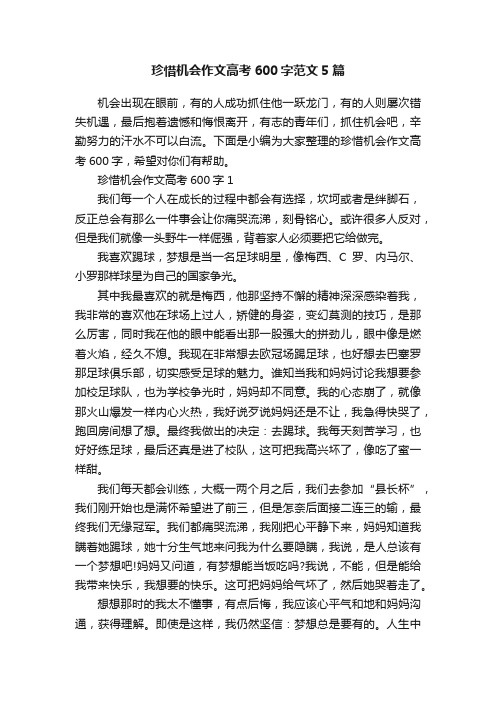 珍惜机会作文高考 600 字范文 5 篇

机会出现在眼前，有的人成功抓住他一跃龙门，有的人则屡次错失机遇，最后抱着遗憾和悔恨离开，有志的青年们，抓住机会吧，辛勤努力的汗水不可以白流。下面是小编为大家整理的珍惜机会作文高考 600 字，希望对你们有帮助。

珍惜机会作文高考 600 字 1

我们每一个人在成长的过程中都会有选择，坎坷或者是绊脚石，反正总会有那么一件事会让你痛哭流涕，刻骨铭心。或许很多人反对，但是我们就像一头野牛一样倔强，背着家人必须要把它给做完。

我喜欢踢球，梦想是当一名足球明星，像梅西、C 罗、内马尔、小罗那样球星为自己的国家争光。

其中我最喜欢的就是梅西，他那坚持不懈的精神深深感染着我，我非常的喜欢他在球场上过人，矫健的身姿，变幻莫测的技巧，是那么厉害，同时我在他的眼中能看出那一股强大的拼劲儿，眼中像是燃着火焰，经久不熄。我现在非常想去欧冠场踢足球，也好想去巴塞罗那足球俱乐部，切实感受足球的魅力。谁知当我和妈妈讨论我想要参加校足球队，也为学校争光时，妈妈却不同意。我的心态崩了，就像那火山爆发一样内心火热，我好说歹说妈妈还是不让，我急得快哭了，跑回房间想了想。最终我做出的决定：去踢球。我每天刻苦学习，也好好练足球，最后还真是进了校队，这可把我高兴坏了，像吃了蜜一样甜。

我们每天都会训练，大概一两个月之后，我们去参加“县长杯”，我们刚开始也是满怀希望进了前三，但是怎奈后面接二连三的输，最终我们无缘冠军。我们都痛哭流涕，我刚把心平静下来，妈妈知道我瞒着她踢球，她十分生气地来问我为什么要隐瞒，我说，是人总该有一个梦想吧!妈妈又问道，有梦想能当饭吃吗?我说，不能，但是能给我带来快乐，我想要的快乐。这可把妈妈给气坏了，然后她哭着走了。

想想那时的我太不懂事，有点后悔，我应该心平气和地和妈妈沟通，获得理解。即使是这样，我仍然坚信：梦想总是要有的。人生中